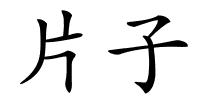 片子